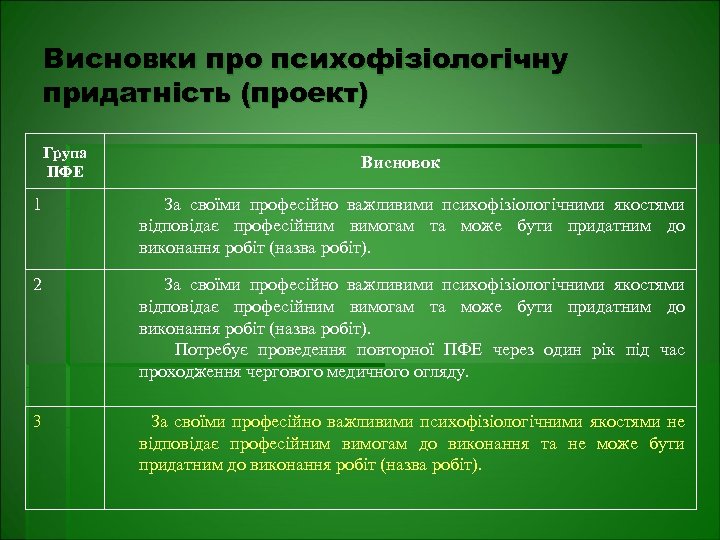 Висновки про психофізіологічну придатність (проект)

| Група ПФЕ | Висновок |
|---|---|
| 1 | За своїми професійно важливими психофізіологічними якостями відповідає професійним вимогам та може бути придатним до виконання робіт (назва робіт). |
| 2 | За своїми професійно важливими психофізіологічними якостями відповідає професійним вимогам та може бути придатним до виконання робіт (назва робіт). Потребує проведення повторної ПФЕ через один рік під час проходження чергового медичного огляду. |
| 3 | За своїми професійно важливими психофізіологічними якостями не відповідає професійним вимогам до виконання та не може бути придатним до виконання робіт (назва робіт). |